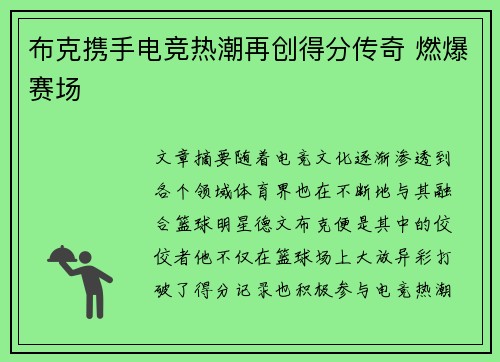 布克携手电竞热潮再创得分传奇 燃爆赛场

文章摘要随着电竞文化逐渐渗透到各个领域体育界也在不断地与其融合篮球明星德文布克便是其中的佼佼者他不仅在篮球场上大放异彩打破了得分记录也积极参与电竞热潮